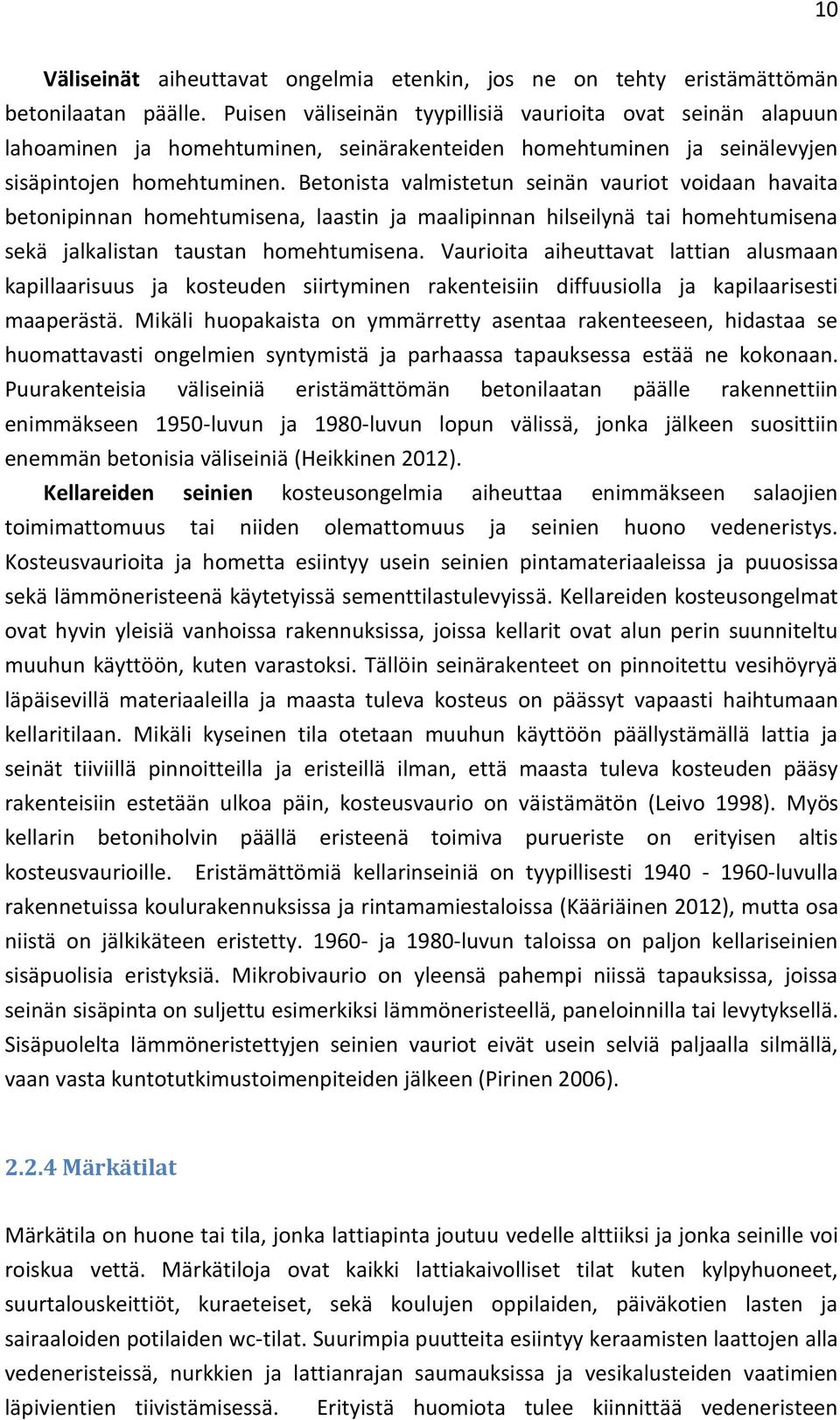 10

Väliseinät aiheuttavat ongelmia etenkin, jos ne on tehty eristämättömän betonilaatan päälle. Puisen väliseinän tyypillisiä vaurioita ovat seinän alapuun lahoaminen ja homehtuminen, seinärakenteiden homehtuminen ja seinälevyjen sisäpintojen homehtuminen. Betonista valmistetun seinän vauriot voidaan havaita betonipinnan homehtumisena, laastin ja maalipinnan hilseilynä tai homehtumisena sekä jalkalistan taustan homehtumisena. Vaurioita aiheuttavat lattian alusmaan kapillaarisuus ja kosteuden siirtyminen rakenteisiin diffuusiolla ja kapilaarisesti maaperästä. Mikäli huopakaista on ymmärretty asentaa rakenteeseen, hidastaa se huomattavasti ongelmien syntymistä ja parhaassa tapauksessa estää ne kokonaan. Puurakenteisia väliseiniä eristämättömän betonilaatan päälle rakennettiin enimmäkseen 1950-luvun ja 1980-luvun lopun välissä, jonka jälkeen suosittiin enemmän betonisia väliseiniä (Heikkinen 2012).

Kellareiden seinien kosteusongelmia aiheuttaa enimmäkseen salaojien toimimattomuus tai niiden olemattomuus ja seinien huono vedeneristys. Kosteusvaurioita ja hometta esiintyy usein seinien pintamateriaaleissa ja puuosissa sekä lämmöneristeenä käytetyissä sementtilastulevyissä. Kellareiden kosteusongelmat ovat hyvin yleisiä vanhoissa rakennuksissa, joissa kellarit ovat alun perin suunniteltu muuhun käyttöön, kuten varastoksi. Tällöin seinärakenteet on pinnoitettu vesihöyryä läpäisevillä materiaaleilla ja maasta tuleva kosteus on päässyt vapaasti haihtumaan kellaritilaan. Mikäli kyseinen tila otetaan muuhun käyttöön päällystämällä lattia ja seinät tiiviillä pinnoitteilla ja eristeillä ilman, että maasta tuleva kosteuden pääsy rakenteisiin estetään ulkoa päin, kosteusvaurio on väistämätön (Leivo 1998). Myös kellarin betoniholvin päällä eristeenä toimiva purueriste on erityisen altis kosteusvaurioille. Eristämättömiä kellarinseiniä on tyypillisesti 1940 - 1960-luvulla rakennetuissa koulurakennuksissa ja rintamamiestaloissa (Kääriäinen 2012), mutta osa niistä on jälkikäteen eristetty. 1960- ja 1980-luvun taloissa on paljon kellariseinien sisäpuolisia eristyksiä. Mikrobivaurio on yleensä pahempi niissä tapauksissa, joissa seinän sisäpinta on suljettu esimerkiksi lämmöneristeellä, paneloinnilla tai levytyksellä. Sisäpuolelta lämmöneristettyjen seinien vauriot eivät usein selviä paljaalla silmällä, vaan vasta kuntotutkimustoimenpiteiden jälkeen (Pirinen 2006).

2.2.4 Märkätilat

Märkätila on huone tai tila, jonka lattiapinta joutuu vedelle alttiiksi ja jonka seinille voi roiskua vettä. Märkätiloja ovat kaikki lattiakaivolliset tilat kuten kylpyhuoneet, suurtalouskeittiöt, kuraeteiset, sekä koulujen oppilaiden, päiväkotien lasten ja sairaaloiden potilaiden wc-tilat. Suurimpia puutteita esiintyy keraamisten laattojen alla vedeneristeissä, nurkkien ja lattianrajan saumauksissa ja vesikalusteiden vaatimien läpivientien tiivistämisessä. Erityistä huomiota tulee kiinnittää vedeneristeen